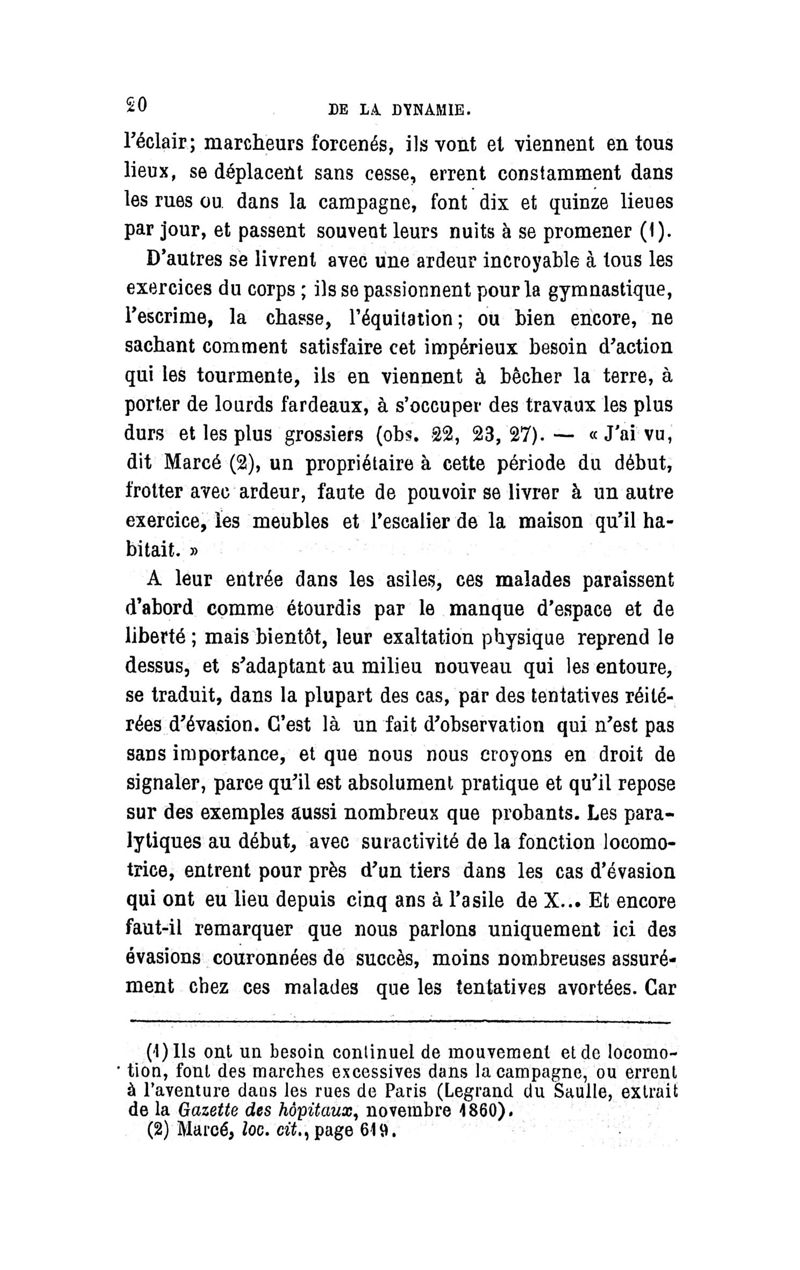 20 DE LA DYNAMIE.

l'éclair; marcheurs forcenés, ils vont et viennent en tous lieux, se déplacent sans cesse, errent constamment dans les rues ou dans la campagne, font dix et quinze lieues par jour, et passent souvent leurs nuits à se promener (1).

D'autres se livrent avec une ardeur incroyable à tous les exercices du corps ; ils se passionnent pour la gymnastique, l'escrime, la chasse, l'équitation; ou bien encore, ne sachant comment satisfaire cet impérieux besoin d'action qui les tourmente, ils en viennent à bêcher la terre, à porter de lourds fardeaux, à s'occuper des travaux les plus durs et les plus grossiers (obs. 22, 23, 27). — « J'ai vu, dit Marcé (2), un propriétaire à cette période du début, frotter avec ardeur, faute de pouvoir se livrer à un autre exercice, les meubles et l'escalier de la maison qu'il habitait. »

A leur entrée dans les asiles, ces malades paraissent d'abord comme étourdis par le manque d'espace et de liberté ; mais bientôt, leur exaltation physique reprend le dessus, et s'adaptant au milieu nouveau qui les entoure, se traduit, dans la plupart des cas, par des tentatives réitérées d'évasion. C'est là un fait d'observation qui n'est pas sans importance, et que nous nous croyons en droit de signaler, parce qu'il est absolument pratique et qu'il repose sur des exemples aussi nombreux que probants. Les paralytiques au début, avec suractivité de la fonction locomotrice, entrent pour près d'un tiers dans les cas d'évasion qui ont eu lieu depuis cinq ans à l'asile de X... Et encore faut-il remarquer que nous parlons uniquement ici des évasions couronnées de succès, moins nombreuses assurément chez ces malades que les tentatives avortées. Car

(1) Ils ont un besoin continuel de mouvement et de locomotion, font des marches excessives dans la campagne, ou errent à l'aventure dans les rues de Paris (Legrand du Saulle, extrait de la Gazette des hôpitaux, novembre 1860).
(2) Marcé, loc. cit., page 619.